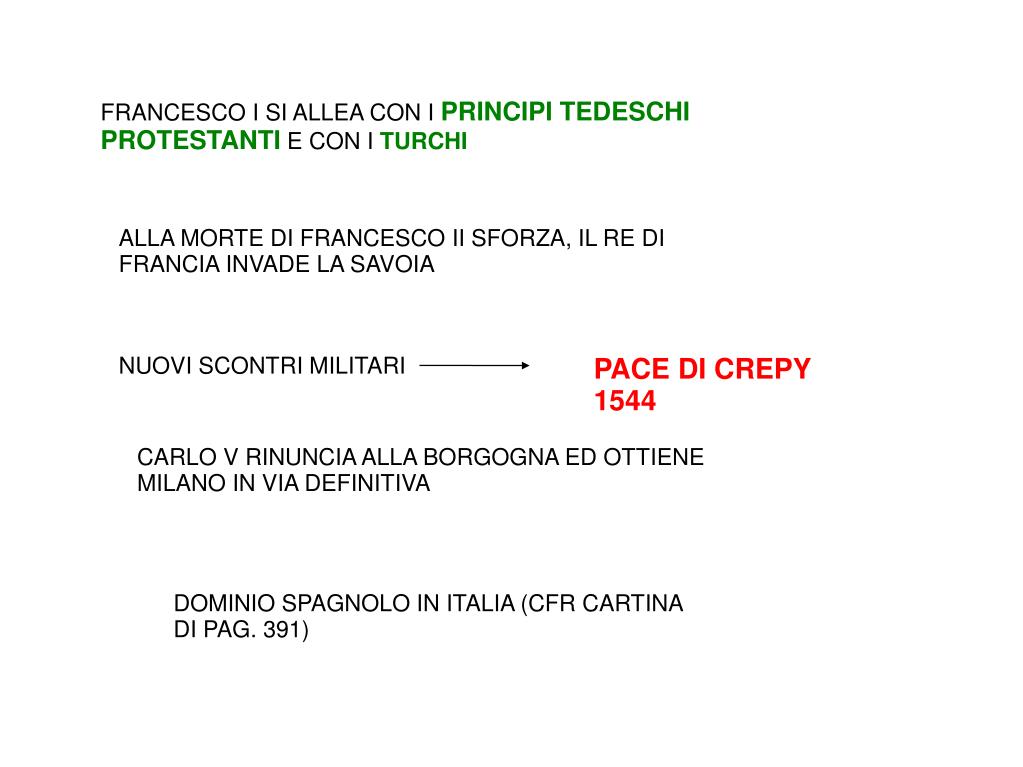 FRANCESCO I SI ALLEA CON I PRINCIPI TEDESCHI PROTESTANTI E CON I TURCHI

ALLA MORTE DI FRANCESCO II SFORZA, IL RE DI FRANCIA INVADE LA SAVOIA

NUOVI SCONTRI MILITARI

PACE DI CREPY 1544

CARLO V RINUNCIA ALLA BORGOGNA ED OTTIENE MILANO IN VIA DEFINITIVA

DOMINIO SPAGNOLO IN ITALIA (CFR CARTINA DI PAG. 391)